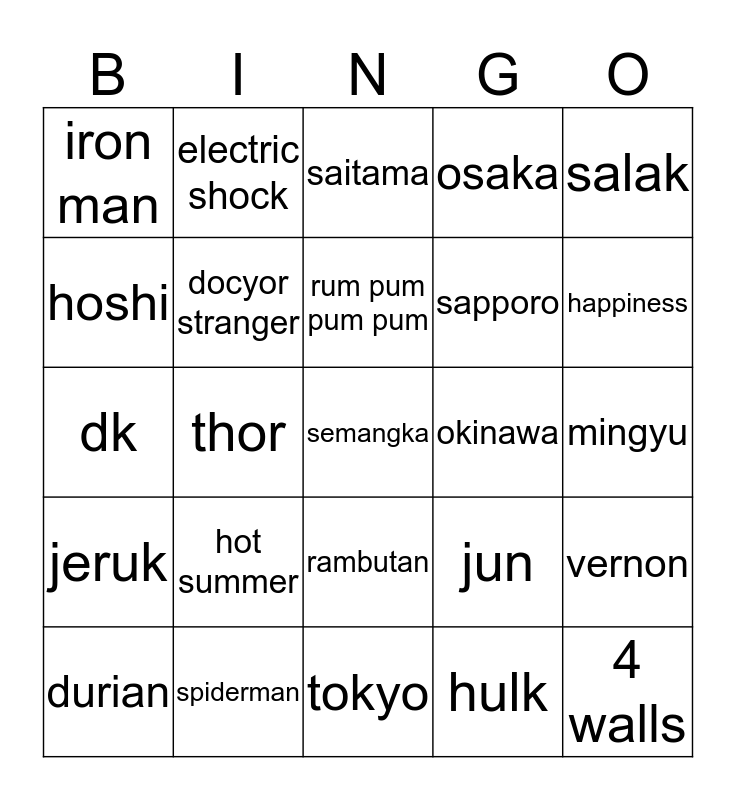 | B | I | N | G | O |
|---|---|---|---|---|
| iron man | electric shock | saitama | osaka | salak |
| hoshi | docyor stranger | rum pum pum pum | sapporo | happiness |
| dk | thor | semangka | okinawa | mingyu |
| jeruk | hot summer | rambutan | jun | vernon |
| durian | spiderman | tokyo | hulk | 4 walls |